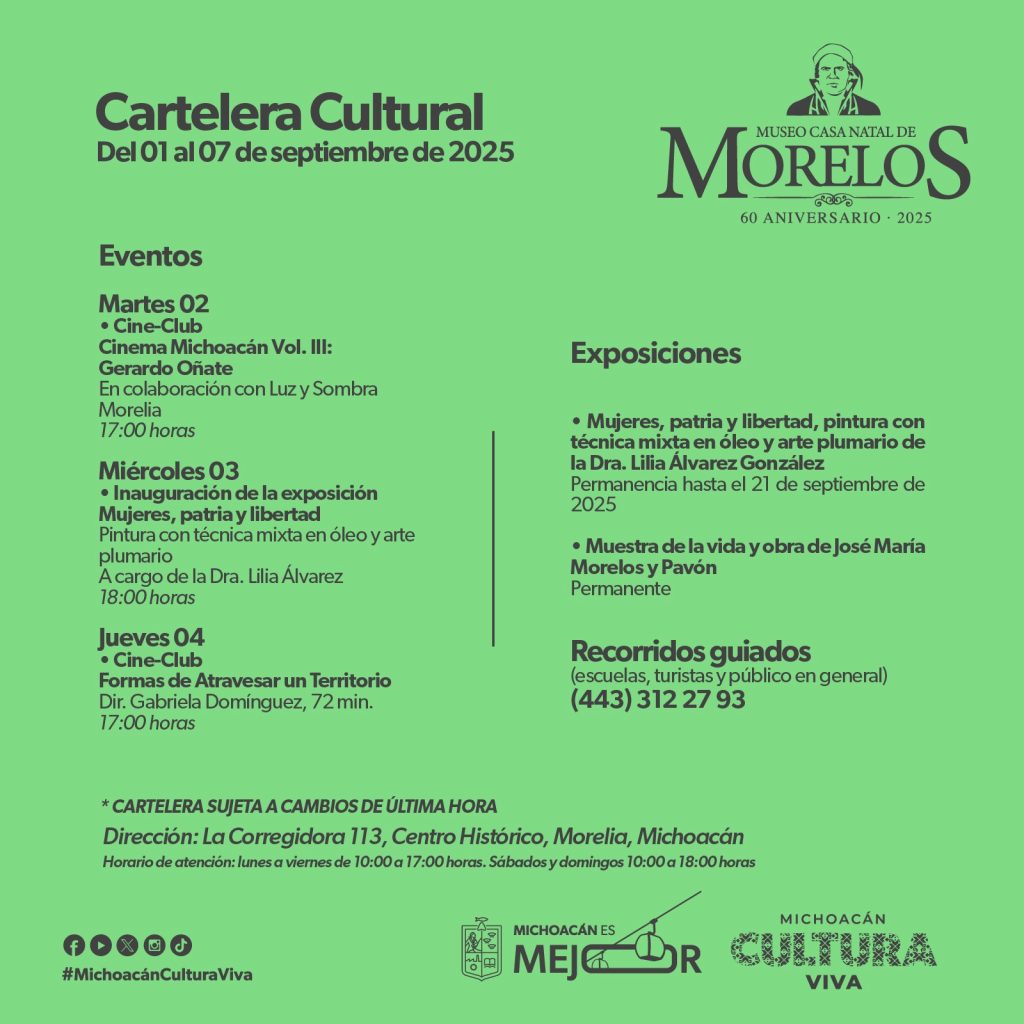 Cartelera Cultural
Del 01 al 07 de septiembre de 2025

MUSEO CASA NATAL DE
MORELOS
60 ANIVERSARIO · 2025

Eventos

Martes 02
• Cine-Club
Cinema Michoacán Vol. III: Gerardo Oñate
En colaboración con Luz y Sombra Morelia
17:00 horas

Miércoles 03
• Inauguración de la exposición Mujeres, patria y libertad
Pintura con técnica mixta en óleo y arte plumario
A cargo de la Dra. Lilia Álvarez
18:00 horas

Jueves 04
• Cine-Club
Formas de Atravesar un Territorio
Dir. Gabriela Domínguez, 72 min.
17:00 horas

Exposiciones

• Mujeres, patria y libertad, pintura con técnica mixta en óleo y arte plumario de la Dra. Lilia Álvarez González
Permanencia hasta el 21 de septiembre de 2025

• Muestra de la vida y obra de José María Morelos y Pavón
Permanente

Recorridos guiados
(escuelas, turistas y público en general)
(443) 312 27 93

* CARTELERA SUJETA A CAMBIOS DE ÚLTIMA HORA
Dirección: La Corregidora 113, Centro Histórico, Morelia, Michoacán
Horario de atención: lunes a viernes de 10:00 a 17:00 horas. Sábados y domingos 10:00 a 18:00 horas

#MichoacánCulturaViva

MICHOACÁN ES MEJOR

MICHOACÁN CULTURA VIVA